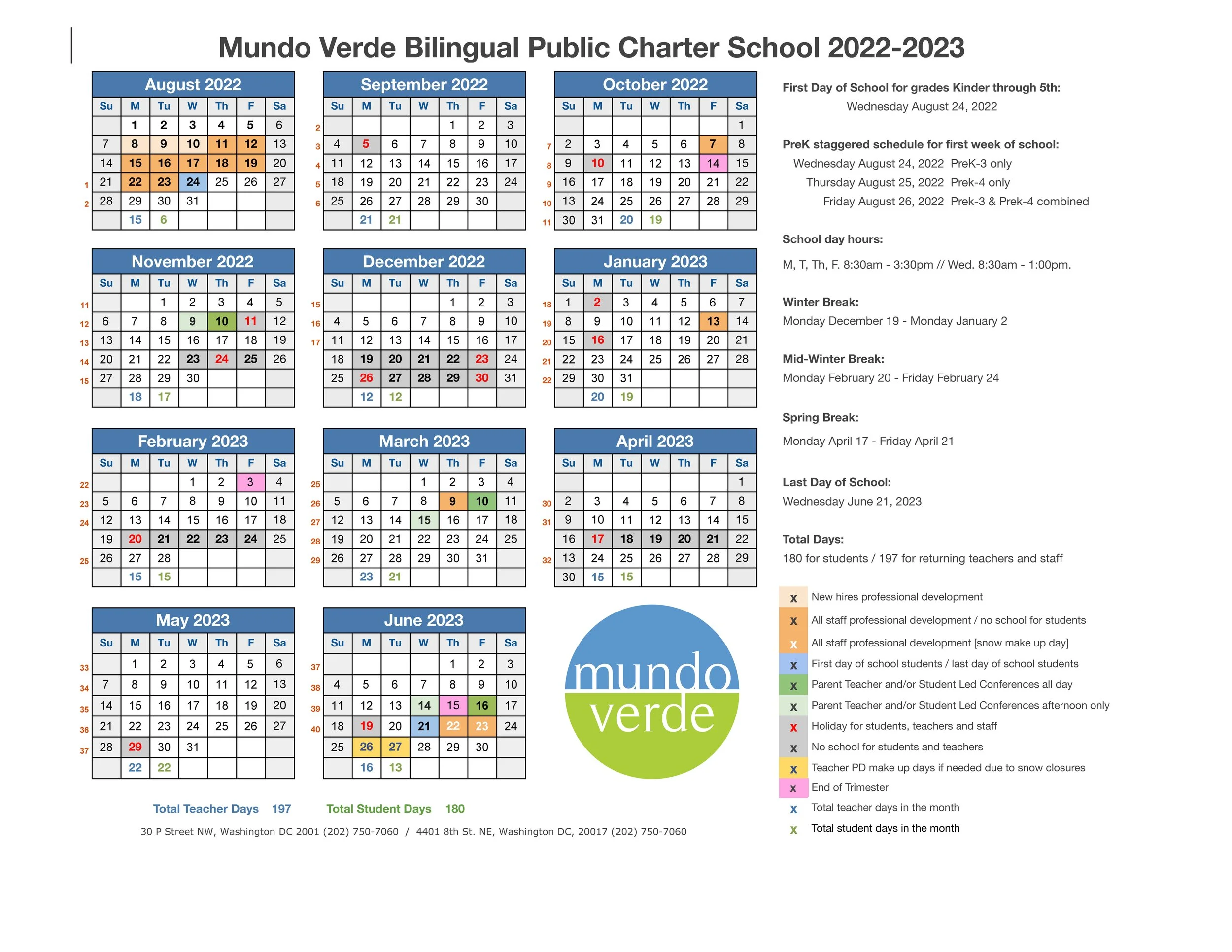 Mundo Verde Bilingual Public Charter School 2022-2023

August 2022

| | Su | M | Tu | W | Th | F | Sa |
|---|---|---|---|---|---|---|---|
| | | 1 | 2 | 3 | 4 | 5 | 6 |
| | 7 | 8 | 9 | 10 | 11 | 12 | 13 |
| | 14 | 15 | 16 | 17 | 18 | 19 | 20 |
| 1 | 21 | 22 | 23 | 24 | 25 | 26 | 27 |
| 2 | 28 | 29 | 30 | 31 | | | |
| | | 15 | 6 | | | | |

September 2022

| | Su | M | Tu | W | Th | F | Sa |
|---|---|---|---|---|---|---|---|
| 2 | | | | | 1 | 2 | 3 |
| 3 | 4 | 5 | 6 | 7 | 8 | 9 | 10 |
| 4 | 11 | 12 | 13 | 14 | 15 | 16 | 17 |
| 5 | 18 | 19 | 20 | 21 | 22 | 23 | 24 |
| 6 | 25 | 26 | 27 | 28 | 29 | 30 | |
| | | 21 | 21 | | | | |

October 2022

| | Su | M | Tu | W | Th | F | Sa |
|---|---|---|---|---|---|---|---|
| | | | | | | | 1 |
| 7 | 2 | 3 | 4 | 5 | 6 | 7 | 8 |
| 8 | 9 | 10 | 11 | 12 | 13 | 14 | 15 |
| 9 | 16 | 17 | 18 | 19 | 20 | 21 | 22 |
| 10 | 13 | 24 | 25 | 26 | 27 | 28 | 29 |
| 11 | 30 | 31 | 20 | 19 | | | |

November 2022

| | Su | M | Tu | W | Th | F | Sa |
|---|---|---|---|---|---|---|---|
| 11 | | | 1 | 2 | 3 | 4 | 5 |
| 12 | 6 | 7 | 8 | 9 | 10 | 11 | 12 |
| 13 | 13 | 14 | 15 | 16 | 17 | 18 | 19 |
| 14 | 20 | 21 | 22 | 23 | 24 | 25 | 26 |
| 15 | 27 | 28 | 29 | 30 | | | |
| | | 18 | 17 | | | | |

December 2022

| | Su | M | Tu | W | Th | F | Sa |
|---|---|---|---|---|---|---|---|
| 15 | | | | | 1 | 2 | 3 |
| 16 | 4 | 5 | 6 | 7 | 8 | 9 | 10 |
| 17 | 11 | 12 | 13 | 14 | 15 | 16 | 17 |
| | 18 | 19 | 20 | 21 | 22 | 23 | 24 |
| | 25 | 26 | 27 | 28 | 29 | 30 | 31 |
| | | 12 | 12 | | | | |

January 2023

| | Su | M | Tu | W | Th | F | Sa |
|---|---|---|---|---|---|---|---|
| 18 | 1 | 2 | 3 | 4 | 5 | 6 | 7 |
| 19 | 8 | 9 | 10 | 11 | 12 | 13 | 14 |
| 20 | 15 | 16 | 17 | 18 | 19 | 20 | 21 |
| 21 | 22 | 23 | 24 | 25 | 26 | 27 | 28 |
| 22 | 29 | 30 | 31 | | | | |
| | | 20 | 19 | | | | |

February 2023

| | Su | M | Tu | W | Th | F | Sa |
|---|---|---|---|---|---|---|---|
| 22 | | | | 1 | 2 | 3 | 4 |
| 23 | 5 | 6 | 7 | 8 | 9 | 10 | 11 |
| 24 | 12 | 13 | 14 | 15 | 16 | 17 | 18 |
| | 19 | 20 | 21 | 22 | 23 | 24 | 25 |
| 25 | 26 | 27 | 28 | | | | |
| | | 15 | 15 | | | | |

March 2023

| | Su | M | Tu | W | Th | F | Sa |
|---|---|---|---|---|---|---|---|
| 25 | | | | 1 | 2 | 3 | 4 |
| 26 | 5 | 6 | 7 | 8 | 9 | 10 | 11 |
| 27 | 12 | 13 | 14 | 15 | 16 | 17 | 18 |
| 28 | 19 | 20 | 21 | 22 | 23 | 24 | 25 |
| 29 | 26 | 27 | 28 | 29 | 30 | 31 | |
| | | 23 | 21 | | | | |

April 2023

| | Su | M | Tu | W | Th | F | Sa |
|---|---|---|---|---|---|---|---|
| | | | | | | | 1 |
| 30 | 2 | 3 | 4 | 5 | 6 | 7 | 8 |
| 31 | 9 | 10 | 11 | 12 | 13 | 14 | 15 |
| | 16 | 17 | 18 | 19 | 20 | 21 | 22 |
| 32 | 13 | 24 | 25 | 26 | 27 | 28 | 29 |
| | 30 | 15 | 15 | | | | |

May 2023

| | Su | M | Tu | W | Th | F | Sa |
|---|---|---|---|---|---|---|---|
| 33 | | 1 | 2 | 3 | 4 | 5 | 6 |
| 34 | 7 | 8 | 9 | 10 | 11 | 12 | 13 |
| 35 | 14 | 15 | 16 | 17 | 18 | 19 | 20 |
| 36 | 21 | 22 | 23 | 24 | 25 | 26 | 27 |
| 37 | 28 | 29 | 30 | 31 | | | |
| | | 22 | 22 | | | | |

June 2023

| | Su | M | Tu | W | Th | F | Sa |
|---|---|---|---|---|---|---|---|
| 37 | | | | | 1 | 2 | 3 |
| 38 | 4 | 5 | 6 | 7 | 8 | 9 | 10 |
| 39 | 11 | 12 | 13 | 14 | 15 | 16 | 17 |
| 40 | 18 | 19 | 20 | 21 | 22 | 23 | 24 |
| | 25 | 26 | 27 | 28 | 29 | 30 | |
| | | 16 | 13 | | | | |

mundo verde

Total Teacher Days 197 Total Student Days 180

30 P Street NW, Washington DC 2001 (202) 750-7060 / 4401 8th St. NE, Washington DC, 20017 (202) 750-7060

First Day of School for grades Kinder through 5th:
Wednesday August 24, 2022

PreK staggered schedule for first week of school:
Wednesday August 24, 2022 PreK-3 only
Thursday August 25, 2022 Prek-4 only
Friday August 26, 2022 Prek-3 & Prek-4 combined

School day hours:
M, T, Th, F. 8:30am - 3:30pm // Wed. 8:30am - 1:00pm.

Winter Break:
Monday December 19 - Monday January 2

Mid-Winter Break:
Monday February 20 - Friday February 24

Spring Break:
Monday April 17 - Friday April 21

Last Day of School:
Wednesday June 21, 2023

Total Days:
180 for students / 197 for returning teachers and staff

x New hires professional development
x All staff professional development / no school for students
x All staff professional development [snow make up day]
x First day of school students / last day of school students
x Parent Teacher and/or Student Led Conferences all day
x Parent Teacher and/or Student Led Conferences afternoon only
x Holiday for students, teachers and staff
x No school for students and teachers
x Teacher PD make up days if needed due to snow closures
x End of Trimester
x Total teacher days in the month
x Total student days in the month